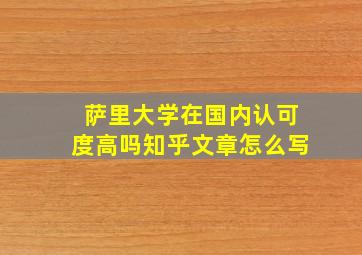 萨里大学在国内认可度高吗知乎文章怎么写